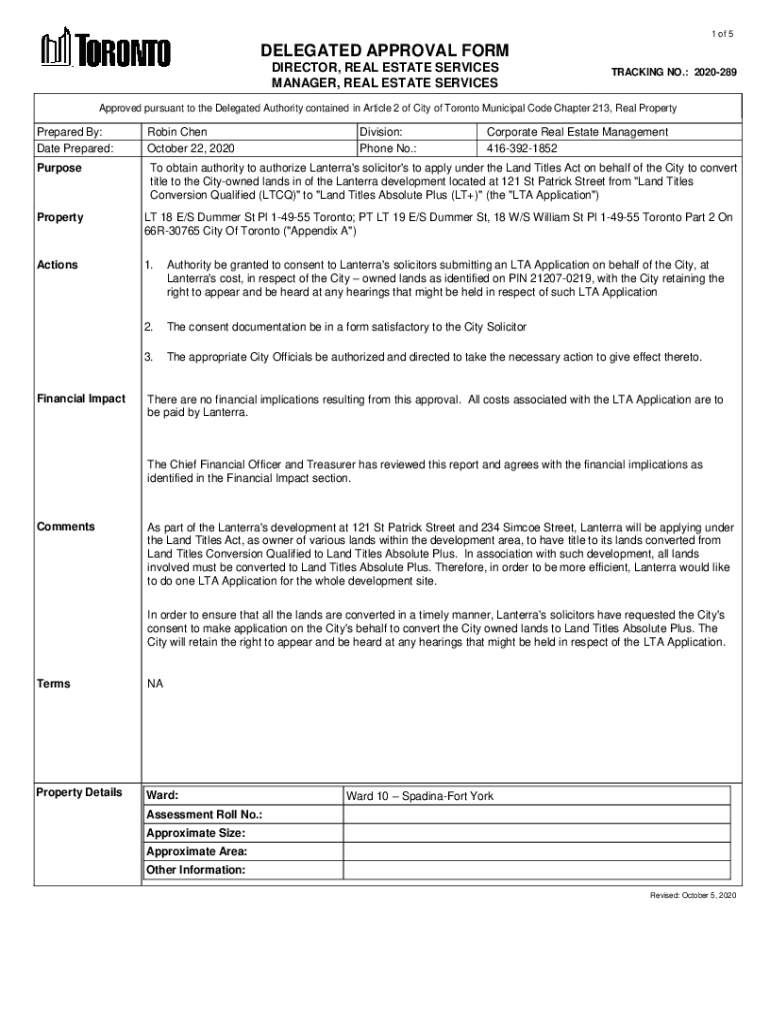 1 of 5

TORONTO

DELEGATED APPROVAL FORM
DIRECTOR, REAL ESTATE SERVICES
MANAGER, REAL ESTATE SERVICES

TRACKING NO.: 2020-289

Approved pursuant to the Delegated Authority contained in Article 2 of City of Toronto Municipal Code Chapter 213, Real Property

| Prepared By: | Robin Chen | Division: | Corporate Real Estate Management |
|---|---|---|---|
| Date Prepared: | October 22, 2020 | Phone No.: | 416-392-1852 |

Purpose

To obtain authority to authorize Lanterra's solicitor's to apply under the Land Titles Act on behalf of the City to convert title to the City-owned lands in of the Lanterra development located at 121 St Patrick Street from "Land Titles Conversion Qualified (LTCQ)" to "Land Titles Absolute Plus (LT+)" (the "LTA Application")

Property

LT 18 E/S Dummer St Pl 1-49-55 Toronto; PT LT 19 E/S Dummer St, 18 W/S William St Pl 1-49-55 Toronto Part 2 On 66R-30765 City Of Toronto ("Appendix A")

Actions

1. Authority be granted to consent to Lanterra's solicitors submitting an LTA Application on behalf of the City, at Lanterra's cost, in respect of the City – owned lands as identified on PIN 21207-0219, with the City retaining the right to appear and be heard at any hearings that might be held in respect of such LTA Application

2. The consent documentation be in a form satisfactory to the City Solicitor

3. The appropriate City Officials be authorized and directed to take the necessary action to give effect thereto.

Financial Impact

There are no financial implications resulting from this approval. All costs associated with the LTA Application are to be paid by Lanterra.

The Chief Financial Officer and Treasurer has reviewed this report and agrees with the financial implications as identified in the Financial Impact section.

Comments

As part of the Lanterra's development at 121 St Patrick Street and 234 Simcoe Street, Lanterra will be applying under the Land Titles Act, as owner of various lands within the development area, to have title to its lands converted from Land Titles Conversion Qualified to Land Titles Absolute Plus. In association with such development, all lands involved must be converted to Land Titles Absolute Plus. Therefore, in order to be more efficient, Lanterra would like to do one LTA Application for the whole development site.

In order to ensure that all the lands are converted in a timely manner, Lanterra's solicitors have requested the City's consent to make application on the City's behalf to convert the City owned lands to Land Titles Absolute Plus. The City will retain the right to appear and be heard at any hearings that might be held in respect of the LTA Application.

Terms

NA

Property Details

| Ward: | Ward 10 – Spadina-Fort York |
|---|---|
| Assessment Roll No.: | |
| Approximate Size: | |
| Approximate Area: | |
| Other Information: | |

Revised: October 5, 2020